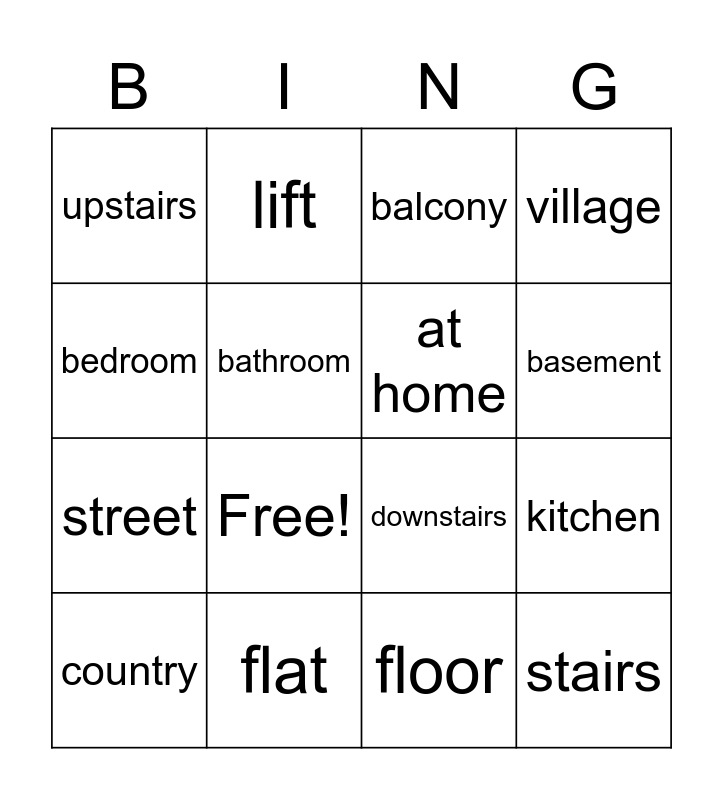 | B | I | N | G |
|---|---|---|---|
| upstairs | lift | balcony | village |
| bedroom | bathroom | at home | basement |
| street | Free! | downstairs | kitchen |
| country | flat | floor | stairs |